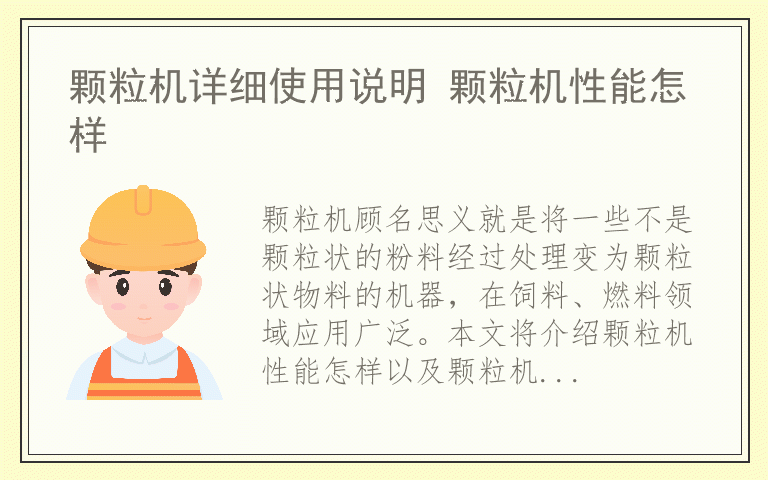 颗粒机详细使用说明 颗粒机性能怎样

颗粒机顾名思义就是将一些不是颗粒状的粉料经过处理变为颗粒状物料的机器，在饲料、燃料领域应用广泛。本文将介绍颗粒机性能怎样以及颗粒机...